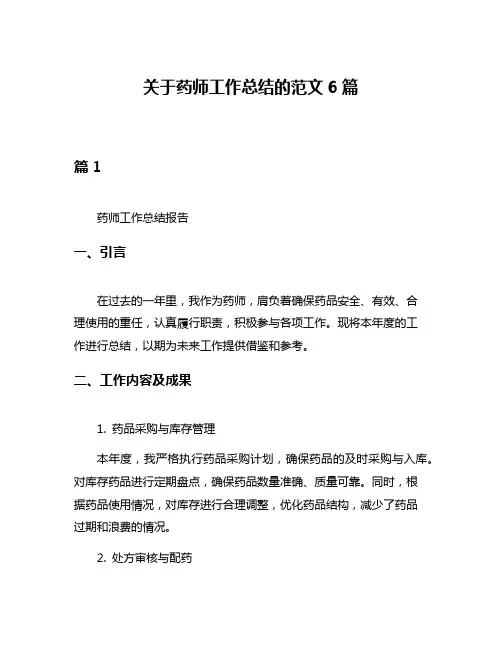 关于药师工作总结的范文 6 篇

篇 1

药师工作总结报告

一、引言

在过去的一年里，我作为药师，肩负着确保药品安全、有效、合理使用的重任，认真履行职责，积极参与各项工作。现将本年度的工作进行总结，以期为未来工作提供借鉴和参考。

二、工作内容及成果

1. 药品采购与库存管理

本年度，我严格执行药品采购计划，确保药品的及时采购与入库。对库存药品进行定期盘点，确保药品数量准确、质量可靠。同时，根据药品使用情况，对库存进行合理调整，优化药品结构，减少了药品过期和浪费的情况。

2. 处方审核与配药